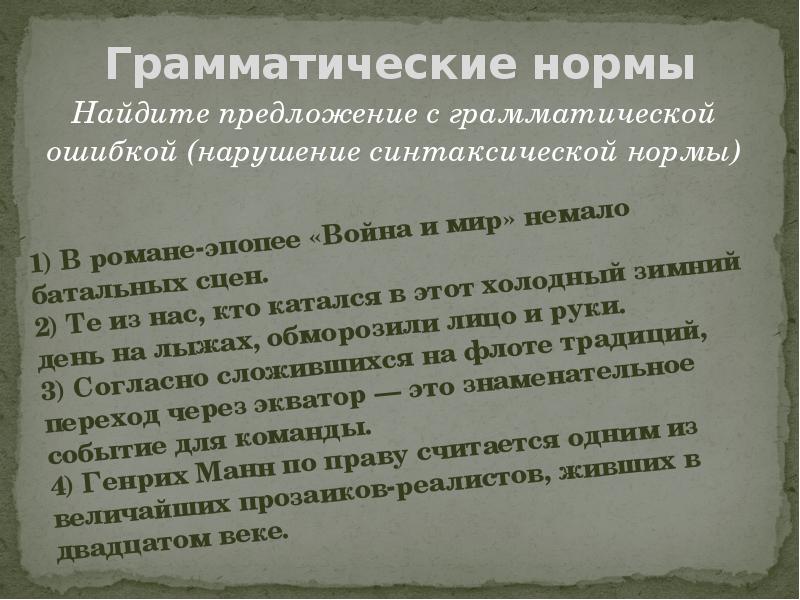 Грамматические нормы

Найдите предложение с грамматической ошибкой (нарушение синтаксической нормы)

1) В романе-эпопее «Война и мир» немало батальных сцен.

2) Те из нас, кто катался в этот холодный зимний день на лыжах, обморозили лицо и руки.

3) Согласно сложившихся на флоте традиций, переход через экватор — это знаменательное событие для команды.

4) Генрих Манн по праву считается одним из величайших прозаиков-реалистов, живших в двадцатом веке.